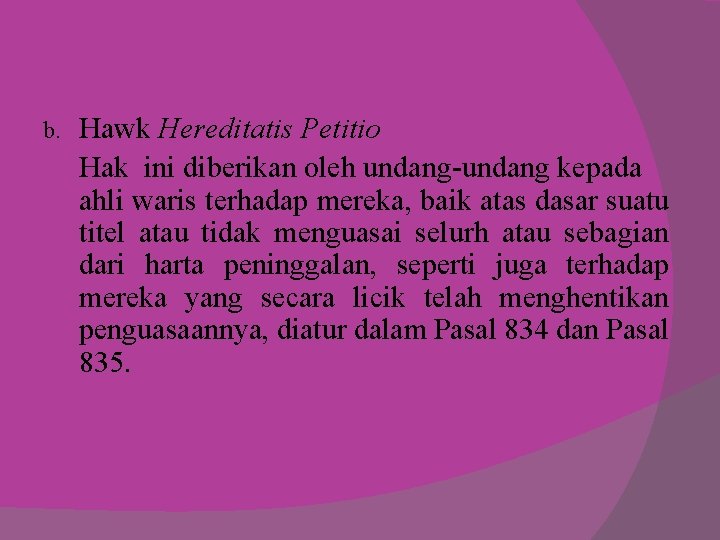 b. Hawk Hereditatis Petitio

Hak ini diberikan oleh undang-undang kepada ahli waris terhadap mereka, baik atas dasar suatu titel atau tidak menguasai selurh atau sebagian dari harta peninggalan, seperti juga terhadap mereka yang secara licik telah menghentikan penguasaannya, diatur dalam Pasal 834 dan Pasal 835.